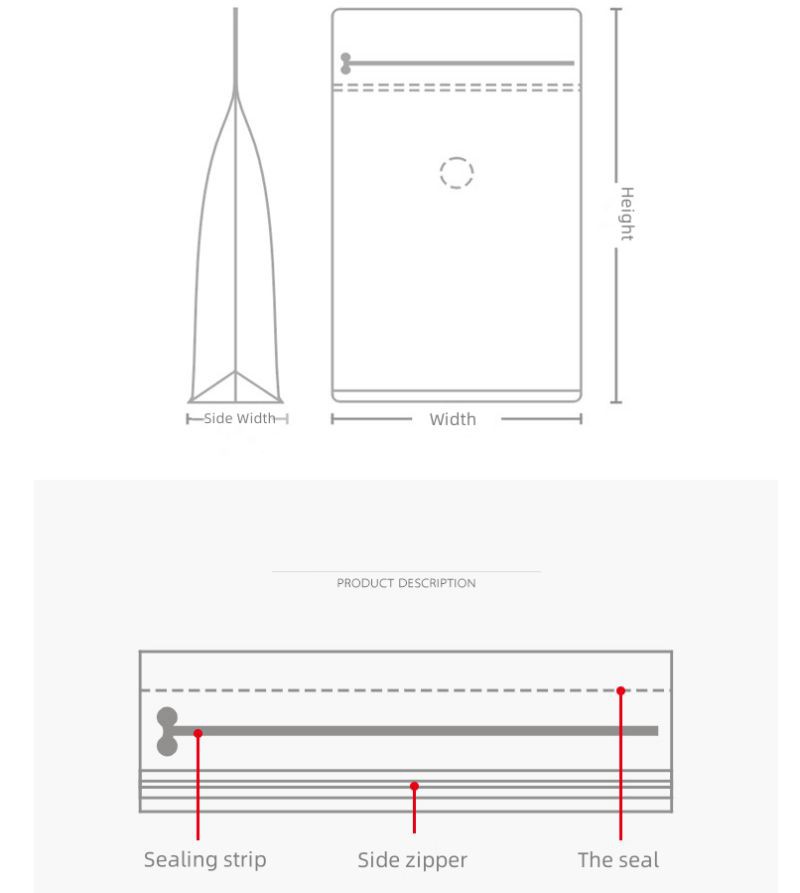 Side Width

Width

Height

PRODUCT DESCRIPTION

Sealing strip

Side zipper

The seal